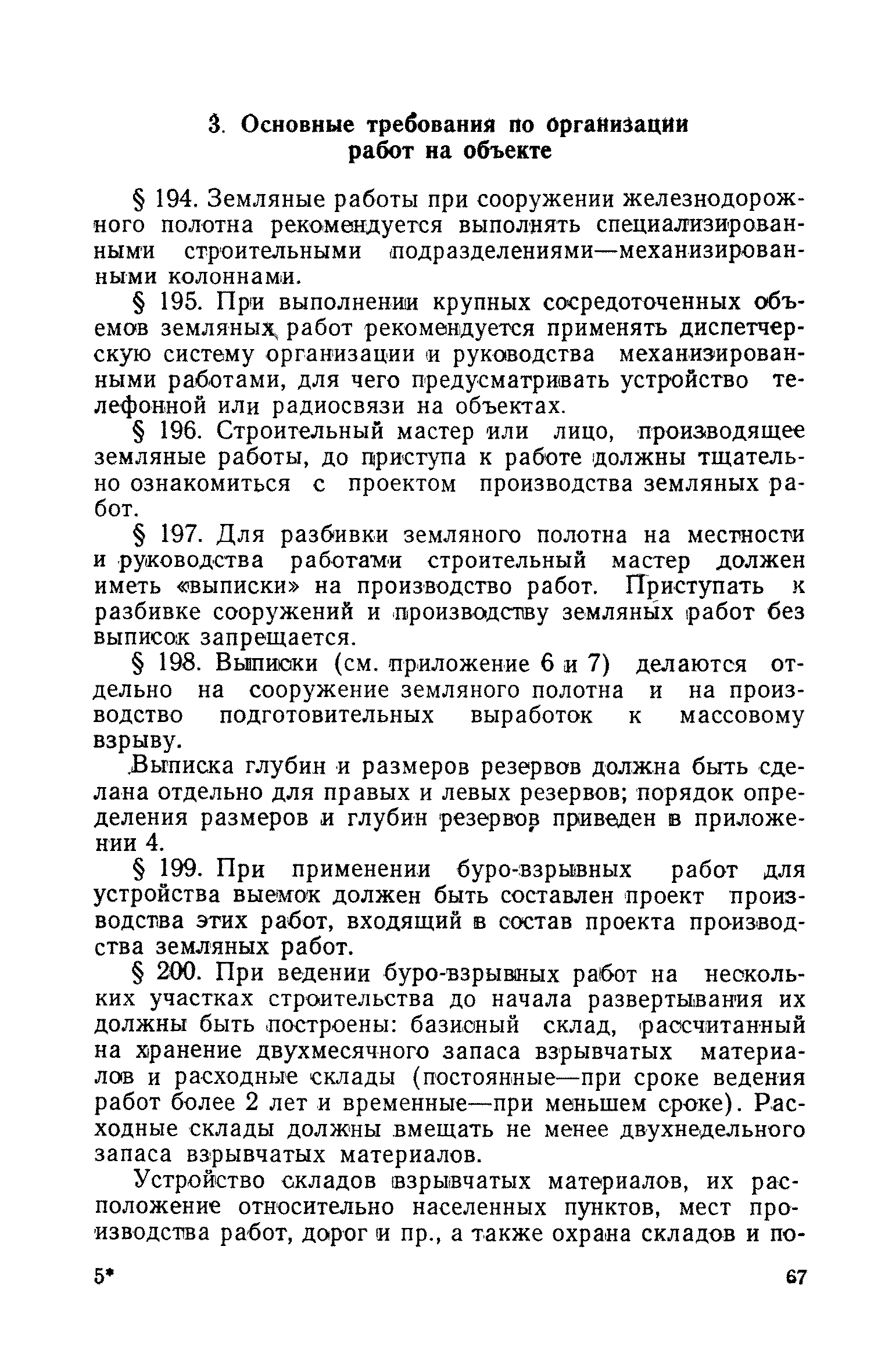 3. Основные требования по организации работ на объекте

§ 194. Земляные работы при сооружении железнодорожного полотна рекомендуется выполнять специализированными строительными подразделениями—механизированными колоннами.

§ 195. При выполнении крупных сосредоточенных объемов земляных работ рекомендуется применять диспетчерскую систему организации и руководства механизированными работами, для чего предусматривать устройство телефонной или радиосвязи на объектах.

§ 196. Строительный мастер или лицо, производящее земляные работы, до приступа к работе должны тщательно ознакомиться с проектом производства земляных работ.

§ 197. Для разбивки земляного полотна на местности и руководства работами строительный мастер должен иметь «выписки» на производство работ. Приступать к разбивке сооружений и производству земляных работ без выписок запрещается.

§ 198. Выписки (см. приложение 6 и 7) делаются отдельно на сооружение земляного полотна и на производство подготовительных выработок к массовому взрыву.

Выписка глубин и размеров резервов должна быть сделана отдельно для правых и левых резервов; порядок определения размеров и глубин резервов приведен в приложении 4.

§ 199. При применении буро-взрывных работ для устройства выемок должен быть составлен проект производства этих работ, входящий в состав проекта производства земляных работ.

§ 200. При ведении буро-взрывных работ на нескольких участках строительства до начала развертывания их должны быть построены: базисный склад, рассчитанный на хранение двухмесячного запаса взрывчатых материалов и расходные склады (постоянные—при сроке ведения работ более 2 лет и временные—при меньшем сроке). Расходные склады должны вмещать не менее двухнедельного запаса взрывчатых материалов.

Устройство складов взрывчатых материалов, их расположение относительно населенных пунктов, мест производства работ, дорог и пр., а также охрана складов и по-

5* 67